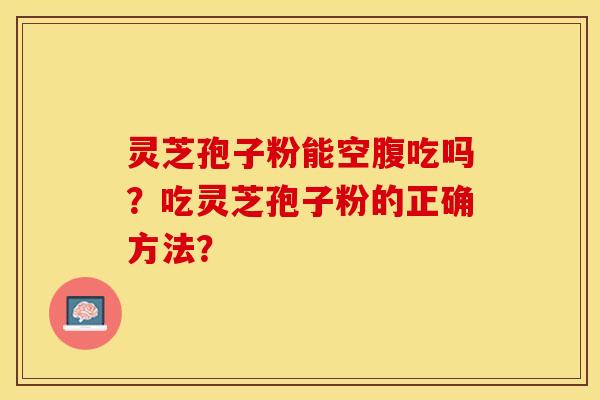 灵芝孢子粉能空腹吃吗？吃灵芝孢子粉的正确方法?